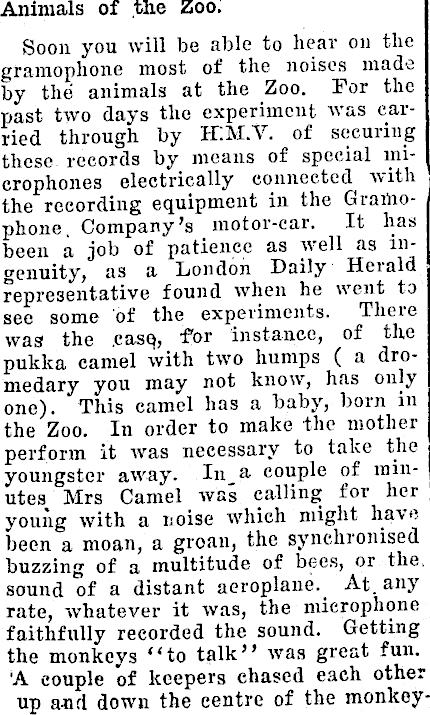 Animals of the Zoo.

Soon you will be able to hear on the gramophone most of the noises made by the animals at the Zoo. For the past two days the experiment was carried through by H.M.V. of securing these records by means of special microphones electrically connected with the recording equipment in the Gramophone Company's motor-car. It has been a job of patience as well as ingenuity, as a London Daily Herald representative found when he went to see some of the experiments. There was the case, for instance, of the pukka camel with two humps ( a dromedary you may not know, has only one). This camel has a baby, born in the Zoo. In order to make the mother perform it was necessary to take the youngster away. In a couple of minutes Mrs Camel was calling for her young with a noise which might have been a moan, a groan, the synchronised buzzing of a multitude of bees, or the sound of a distant aeroplane. At any rate, whatever it was, the microphone faithfully recorded the sound. Getting the monkeys "to talk" was great fun. A couple of keepers chased each other up and down the centre of the monkey-